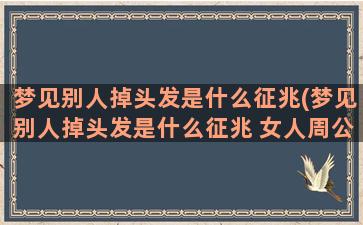 梦见别人掉头发是什么征兆(梦见别人掉头发是什么征兆 女人周公